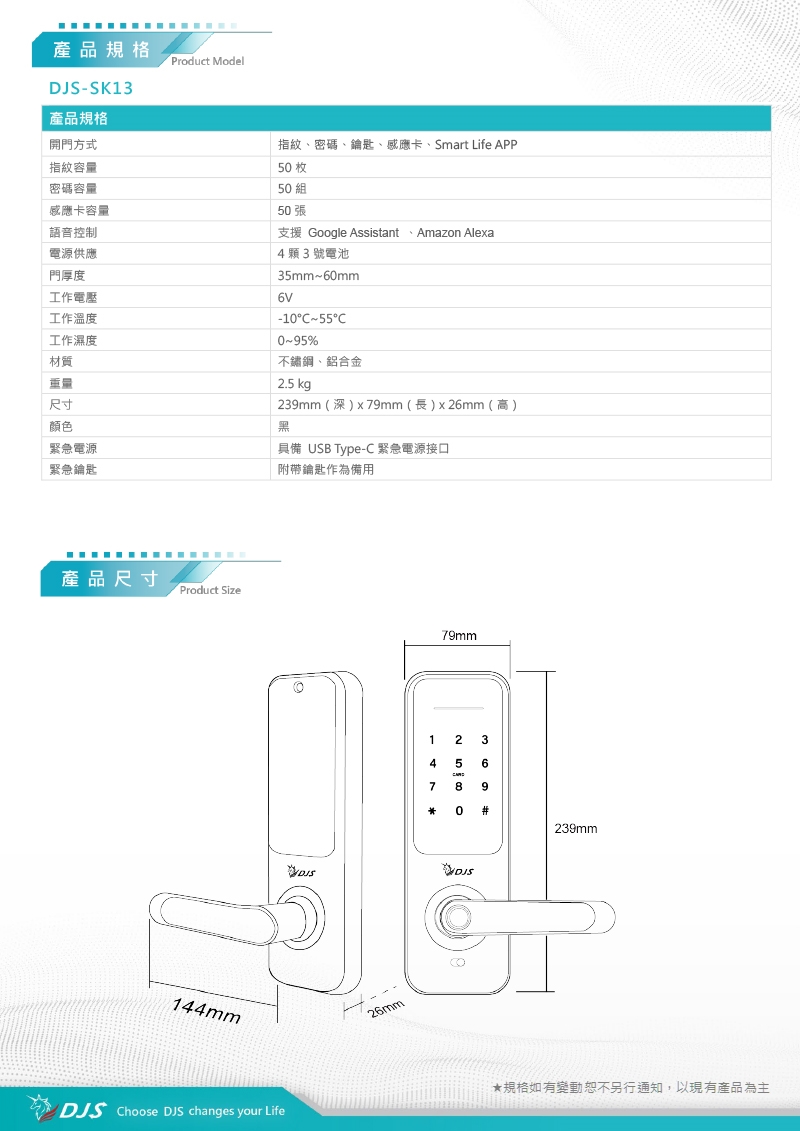 產品規格
Product Model

DJS-SK13

| 產品規格 | |
|---|---|
| 開門方式 | 指紋、密碼、鑰匙、感應卡、Smart Life APP |
| 指紋容量 | 50 枚 |
| 密碼容量 | 50 組 |
| 感應卡容量 | 50 張 |
| 語音控制 | 支援 Google Assistant 、Amazon Alexa |
| 電源供應 | 4 顆 3 號電池 |
| 門厚度 | 35mm~60mm |
| 工作電壓 | 6V |
| 工作溫度 | -10°C~55°C |
| 工作濕度 | 0~95% |
| 材質 | 不鏽鋼、鋁合金 |
| 重量 | 2.5 kg |
| 尺寸 | 239mm（深）x 79mm（長）x 26mm（高） |
| 顏色 | 黑 |
| 緊急電源 | 具備 USB Type-C 緊急電源接口 |
| 緊急鑰匙 | 附帶鑰匙作為備用 |

產品尺寸
Product Size

79mm

1 2 3
4 5 6
CARD
7 8 9
* 0 #

239mm

DJS

DJS

144mm

26mm

★規格如有變動恕不另行通知，以現有產品為主

DJS Choose DJS changes your Life